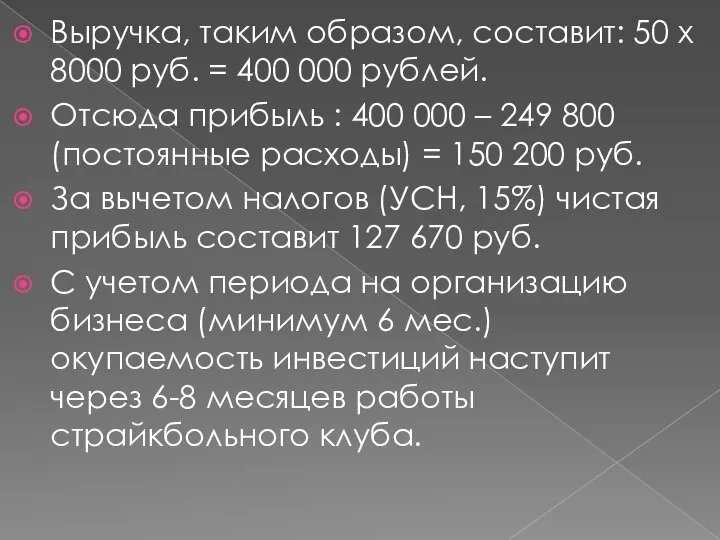 Выручка, таким образом, составит: 50 х 8000 руб. = 400 000 рублей.

Отсюда прибыль : 400 000 – 249 800 (постоянные расходы) = 150 200 руб.

За вычетом налогов (УСН, 15%) чистая прибыль составит 127 670 руб.

С учетом периода на организацию бизнеса (минимум 6 мес.) окупаемость инвестиций наступит через 6-8 месяцев работы страйкбольного клуба.